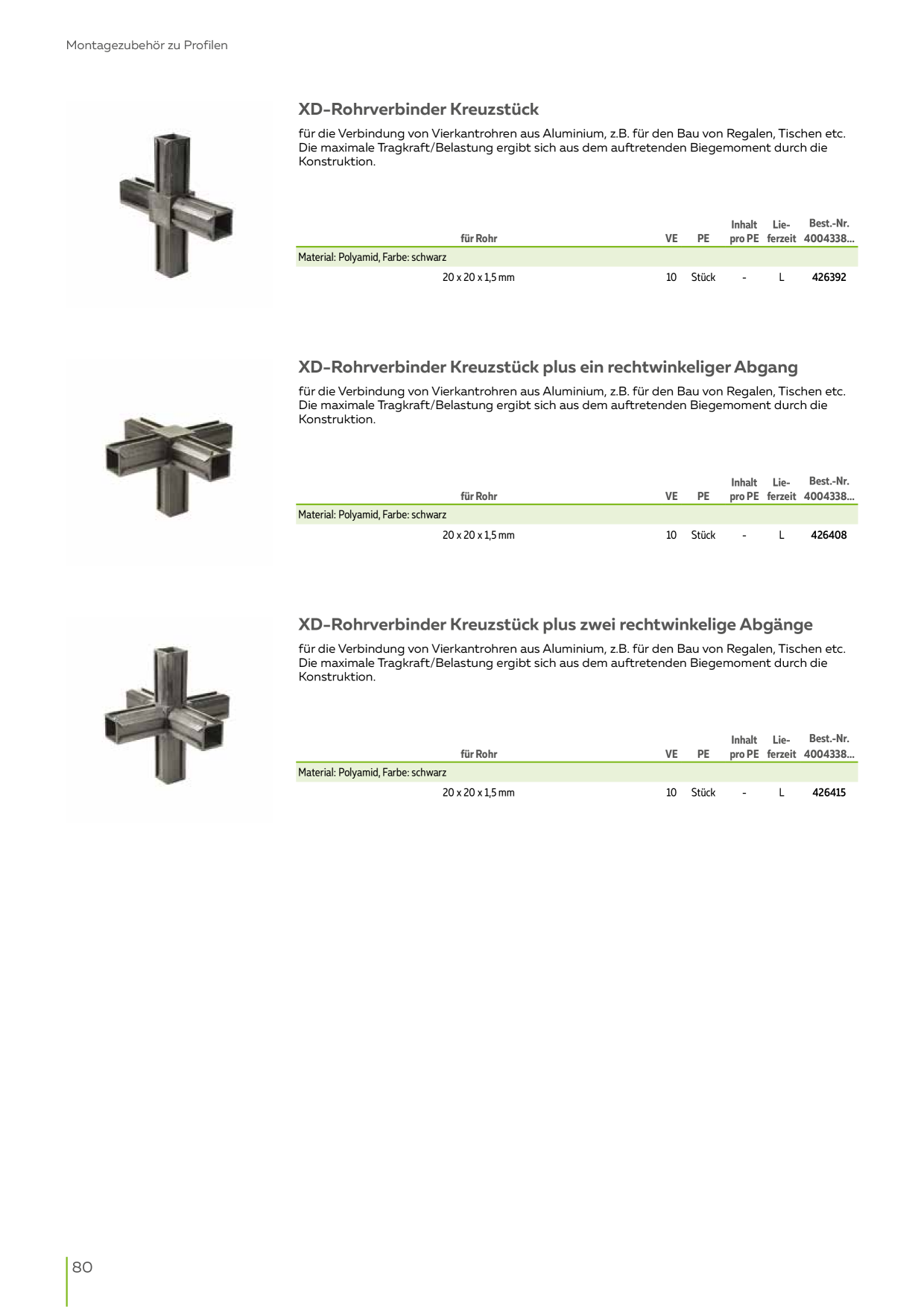 Montagezubehör zu Profilen

XD-Rohrverbinder Kreuzstück

für die Verbindung von Vierkantrohren aus Aluminium, z.B. für den Bau von Regalen, Tischen etc. Die maximale Tragkraft/Belastung ergibt sich aus dem auftretenden Biegemoment durch die Konstruktion.

| für Rohr | VE | PE | Inhalt pro PE | Lieferzeit | Best.-Nr. 4004338... |
|---|---|---|---|---|---|
| Material: Polyamid, Farbe: schwarz | | | | | |
| 20 x 20 x 1,5 mm | 10 | Stück | - | L | 426392 |

XD-Rohrverbinder Kreuzstück plus ein rechtwinkeliger Abgang

für die Verbindung von Vierkantrohren aus Aluminium, z.B. für den Bau von Regalen, Tischen etc. Die maximale Tragkraft/Belastung ergibt sich aus dem auftretenden Biegemoment durch die Konstruktion.

| für Rohr | VE | PE | Inhalt pro PE | Lieferzeit | Best.-Nr. 4004338... |
|---|---|---|---|---|---|
| Material: Polyamid, Farbe: schwarz | | | | | |
| 20 x 20 x 1,5 mm | 10 | Stück | - | L | 426408 |

XD-Rohrverbinder Kreuzstück plus zwei rechtwinkelige Abgänge

für die Verbindung von Vierkantrohren aus Aluminium, z.B. für den Bau von Regalen, Tischen etc. Die maximale Tragkraft/Belastung ergibt sich aus dem auftretenden Biegemoment durch die Konstruktion.

| für Rohr | VE | PE | Inhalt pro PE | Lieferzeit | Best.-Nr. 4004338... |
|---|---|---|---|---|---|
| Material: Polyamid, Farbe: schwarz | | | | | |
| 20 x 20 x 1,5 mm | 10 | Stück | - | L | 426415 |

80